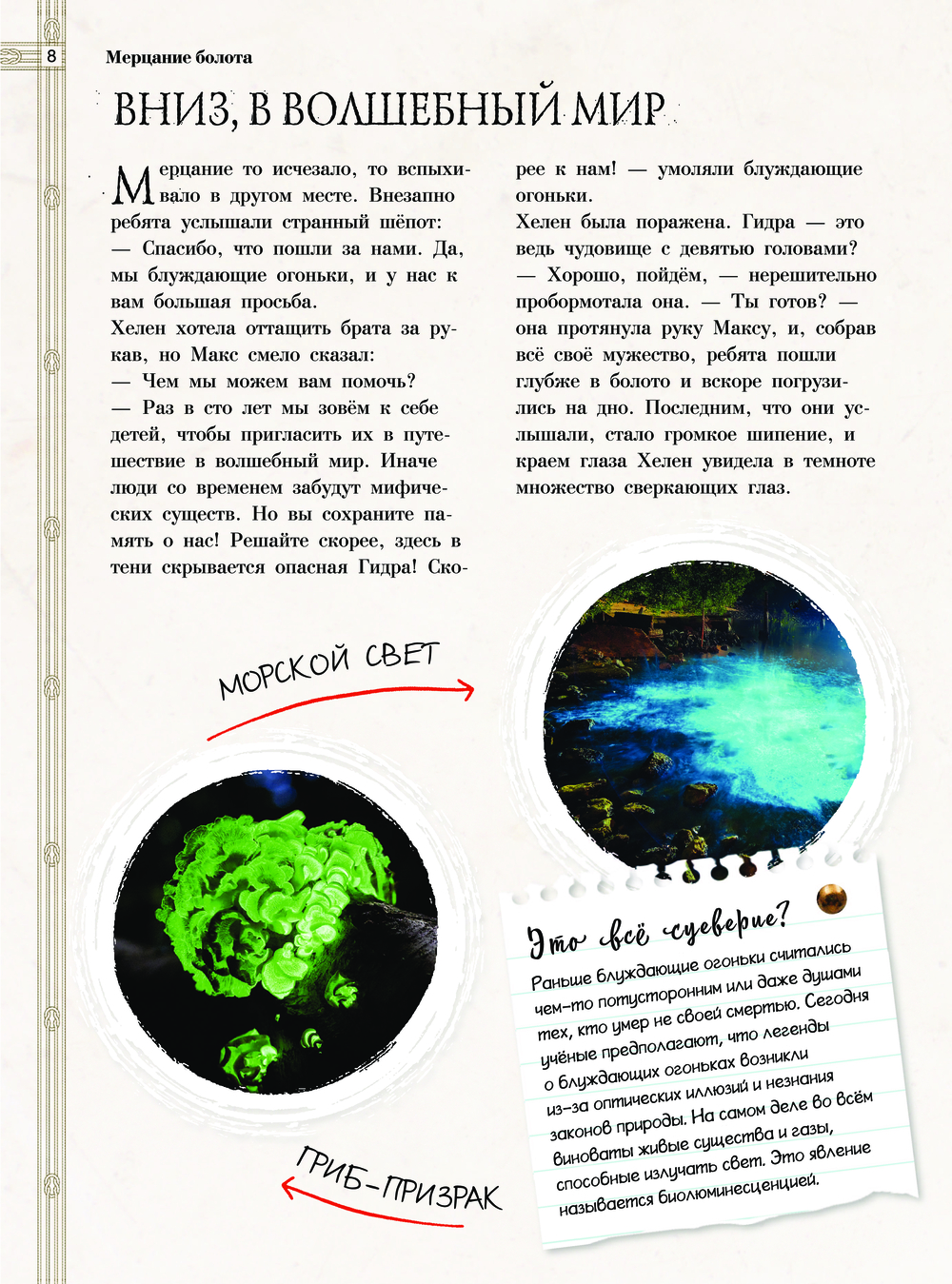 8 Мерцание болота

ВНИЗ, В ВОЛШЕБНЫЙ МИР

Мерцание то исчезало, то вспыхивало в другом месте. Внезапно ребята услышали странный шёпот:
— Спасибо, что пошли за нами. Да, мы блуждающие огоньки, и у нас к вам большая просьба.
Хелен хотела оттащить брата за рукав, но Макс смело сказал:
— Чем мы можем вам помочь?
— Раз в сто лет мы зовём к себе детей, чтобы пригласить их в путешествие в волшебный мир. Иначе люди со временем забудут мифических существ. Но вы сохраните память о нас! Решайте скорее, здесь в тени скрывается опасная Гидра! Скорее к нам! — умоляли блуждающие огоньки.
Хелен была поражена. Гидра — это ведь чудовище с девятью головами?
— Хорошо, пойдём, — нерешительно пробормотала она. — Ты готов? — она протянула руку Максу, и, собрав всё своё мужество, ребята пошли глубже в болото и вскоре погрузились на дно. Последним, что они услышали, стало громкое шипение, и краем глаза Хелен увидела в темноте множество сверкающих глаз.

МОРСКОЙ СВЕТ

ГРИБ-ПРИЗРАК

Это всё суеверие?
Раньше блуждающие огоньки считались чем-то потусторонним или даже душами тех, кто умер не своей смертью. Сегодня учёные предполагают, что легенды о блуждающих огоньках возникли из-за оптических иллюзий и незнания законов природы. На самом деле во всём виноваты живые существа и газы, способные излучать свет. Это явление называется биолюминесценцией.